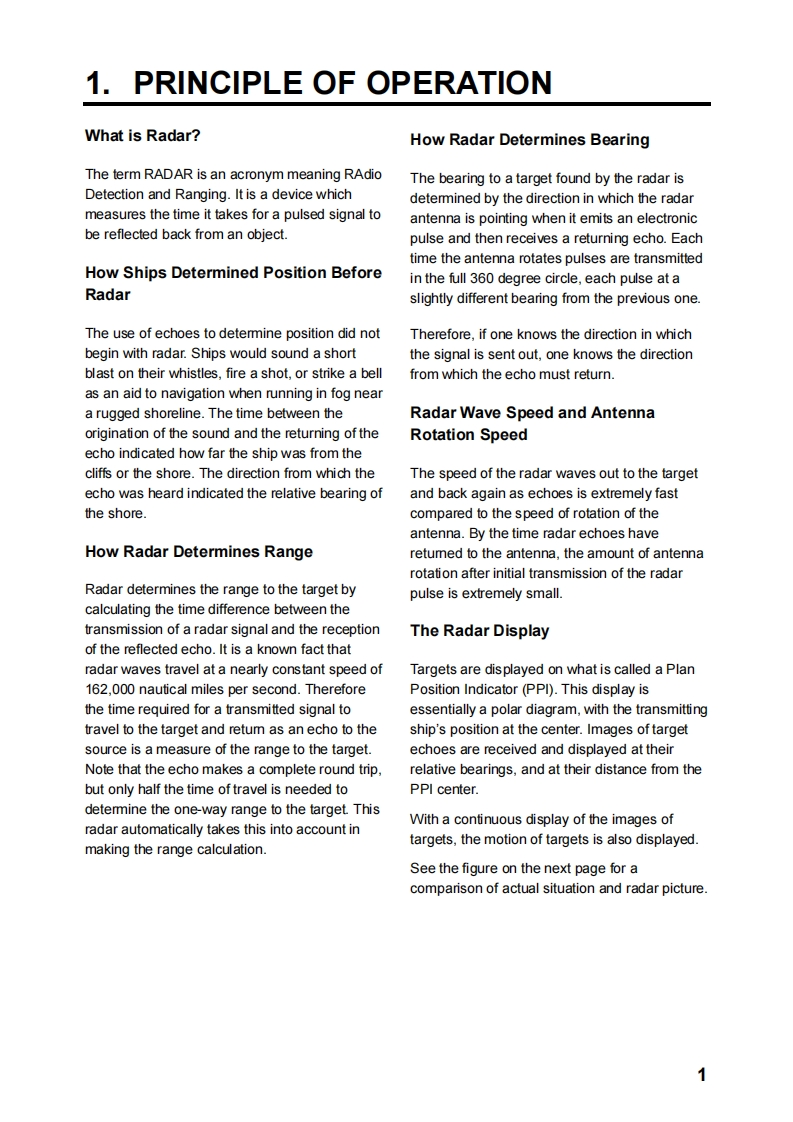 1. PRINCIPLE OF OPERATION

What is Radar?

The term RADAR is an acronym meaning RAdio Detection and Ranging. It is a device which measures the time it takes for a pulsed signal to be reflected back from an object.

How Ships Determined Position Before Radar

The use of echoes to determine position did not begin with radar. Ships would sound a short blast on their whistles, fire a shot, or strike a bell as an aid to navigation when running in fog near a rugged shoreline. The time between the origination of the sound and the returning of the echo indicated how far the ship was from the cliffs or the shore. The direction from which the echo was heard indicated the relative bearing of the shore.

How Radar Determines Range

Radar determines the range to the target by calculating the time difference between the transmission of a radar signal and the reception of the reflected echo. It is a known fact that radar waves travel at a nearly constant speed of 162,000 nautical miles per second. Therefore the time required for a transmitted signal to travel to the target and return as an echo to the source is a measure of the range to the target. Note that the echo makes a complete round trip, but only half the time of travel is needed to determine the one-way range to the target. This radar automatically takes this into account in making the range calculation.

How Radar Determines Bearing

The bearing to a target found by the radar is determined by the direction in which the radar antenna is pointing when it emits an electronic pulse and then receives a returning echo. Each time the antenna rotates pulses are transmitted in the full 360 degree circle, each pulse at a slightly different bearing from the previous one.

Therefore, if one knows the direction in which the signal is sent out, one knows the direction from which the echo must return.

Radar Wave Speed and Antenna Rotation Speed

The speed of the radar waves out to the target and back again as echoes is extremely fast compared to the speed of rotation of the antenna. By the time radar echoes have returned to the antenna, the amount of antenna rotation after initial transmission of the radar pulse is extremely small.

The Radar Display

Targets are displayed on what is called a Plan Position Indicator (PPI). This display is essentially a polar diagram, with the transmitting ship's position at the center. Images of target echoes are received and displayed at their relative bearings, and at their distance from the PPI center.

With a continuous display of the images of targets, the motion of targets is also displayed.

See the figure on the next page for a comparison of actual situation and radar picture.

1